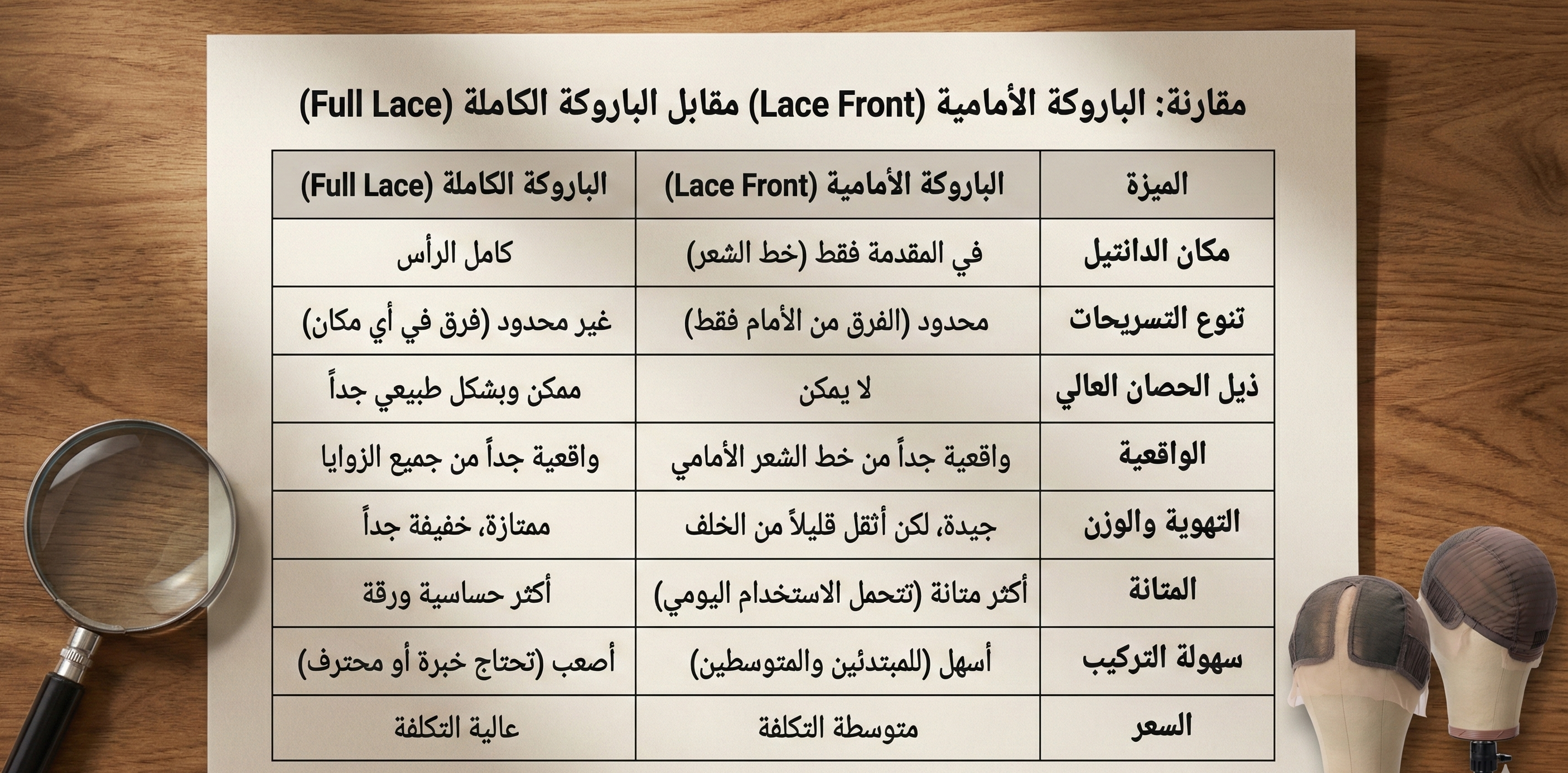 مقارنة: الباروكة الأمامية (Lace Front) مقابل الباروكة الكاملة (Full Lace)

| الميزة | الباروكة الأمامية (Lace Front) | الباروكة الكاملة (Full Lace) |
|---|---|---|
| مكان الدانتيل | في المقدمة فقط (خط الشعر) | كامل الرأس |
| تنوع التسريحات | محدود (الفرق من الأمام فقط) | غير محدود (فرق في أي مكان) |
| ذيل الحصان العالي | لا يمكن | ممكن وبشكل طبيعي جداً |
| الواقعية | واقعية جداً من خط الشعر الأمامي | واقعية جداً من جميع الزوايا |
| التهوية والوزن | جيدة، لكن أثقل قليلاً من الخلف | ممتازة، خفيفة جداً |
| المتانة | أكثر متانة (تتحمل الاستخدام اليومي) | أكثر حساسية ورقة |
| سهولة التركيب | أسهل (للمبتدئين والمتوسطين) | أصعب (تحتاج خبرة أو محترف) |
| السعر | متوسطة التكلفة | عالية التكلفة |